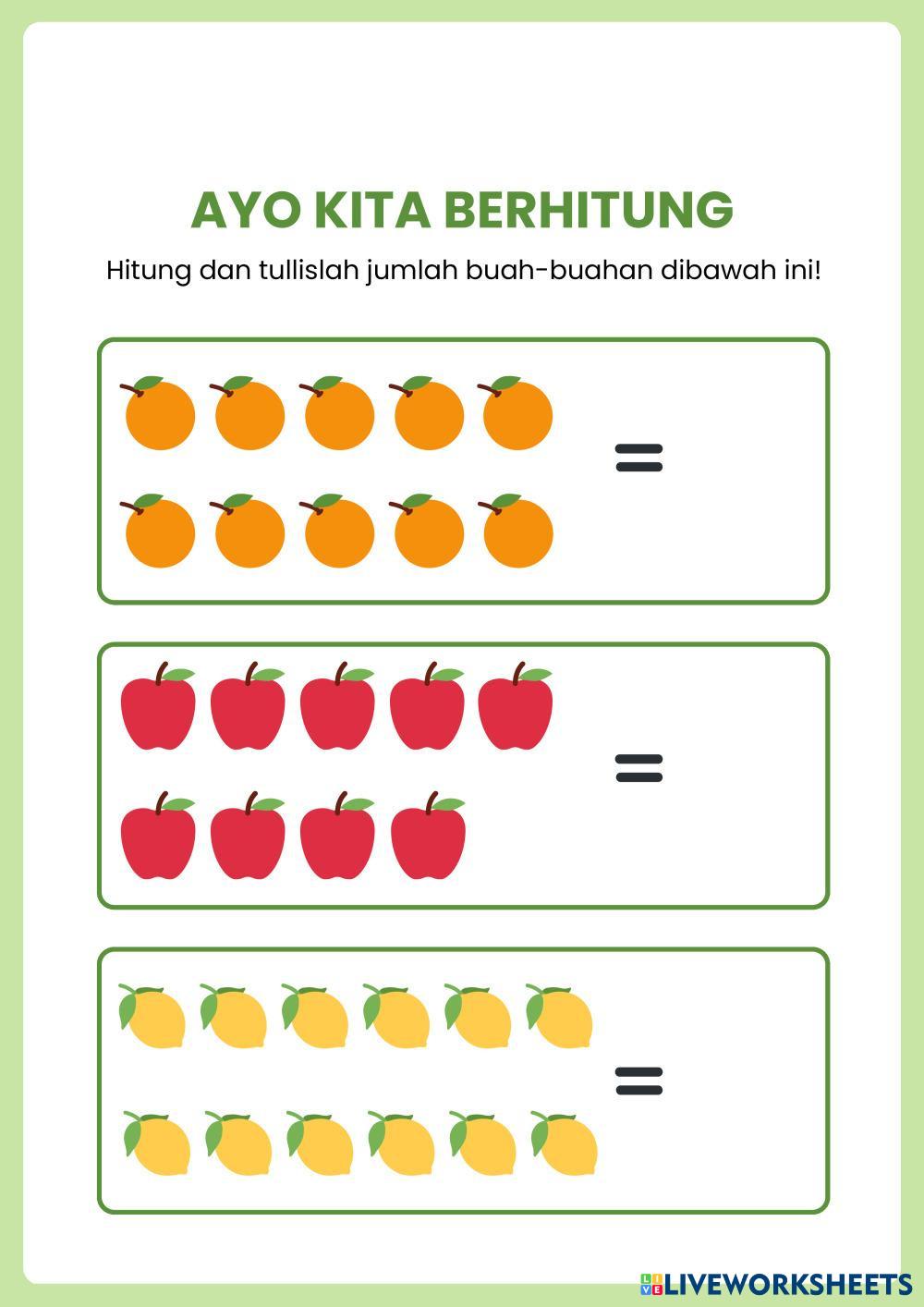 AYO KITA BERHITUNG

Hitung dan tullislah jumlah buah-buahan dibawah ini!

=

=

=

LIVEWORKSHEETS